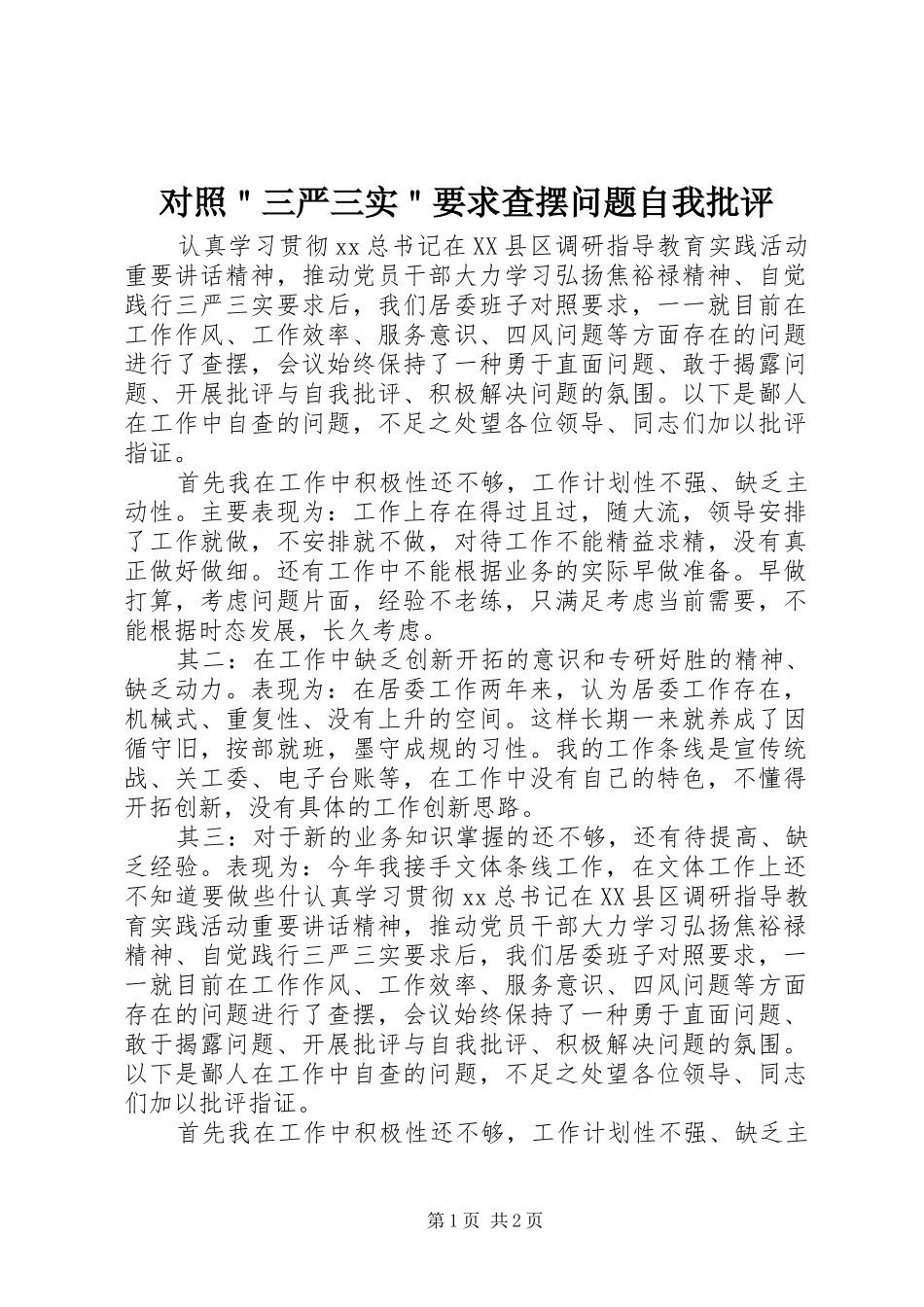 对照＂三严三实＂要求查摆问题自我批评

认真学习贯彻xx总书记在XX县区调研指导教育实践活动重要讲话精神，推动党员干部大力学习弘扬焦裕禄精神、自觉践行三严三实要求后，我们居委班子对照要求，一一就目前在工作作风、工作效率、服务意识、四风问题等方面存在的问题进行了查摆，会议始终保持了一种勇于直面问题、敢于揭露问题、开展批评与自我批评、积极解决问题的氛围。以下是鄙人在工作中自查的问题，不足之处望各位领导、同志们加以批评指证。

首先我在工作中积极性还不够，工作计划性不强、缺乏主动性。主要表现为：工作上存在得过且过，随大流，领导安排了工作就做，不安排就不做，对待工作不能精益求精，没有真正做好做细。还有工作中不能根据业务的实际早做准备。早做打算，考虑问题片面，经验不老练，只满足考虑当前需要，不能根据时态发展，长久考虑。

其二：在工作中缺乏创新开拓的意识和专研好胜的精神、缺乏动力。表现为：在居委工作两年来，认为居委工作存在，机械式、重复性、没有上升的空间。这样长期一来就养成了因循守旧，按部就班，墨守成规的习性。我的工作条线是宣传统战、关工委、电子台账等，在工作中没有自己的特色，不懂得开拓创新，没有具体的工作创新思路。

其三：对于新的业务知识掌握的还不够，还有待提高、缺乏经验。表现为：今年我接手文体条线工作，在文体工作上还不知道要做些什认真学习贯彻xx总书记在XX县区调研指导教育实践活动重要讲话精神，推动党员干部大力学习弘扬焦裕禄精神、自觉践行三严三实要求后，我们居委班子对照要求，一一就目前在工作作风、工作效率、服务意识、四风问题等方面存在的问题进行了查摆，会议始终保持了一种勇于直面问题、敢于揭露问题、开展批评与自我批评、积极解决问题的氛围。以下是鄙人在工作中自查的问题，不足之处望各位领导、同志们加以批评指证。

首先我在工作中积极性还不够，工作计划性不强、缺乏主

第1页 共2页